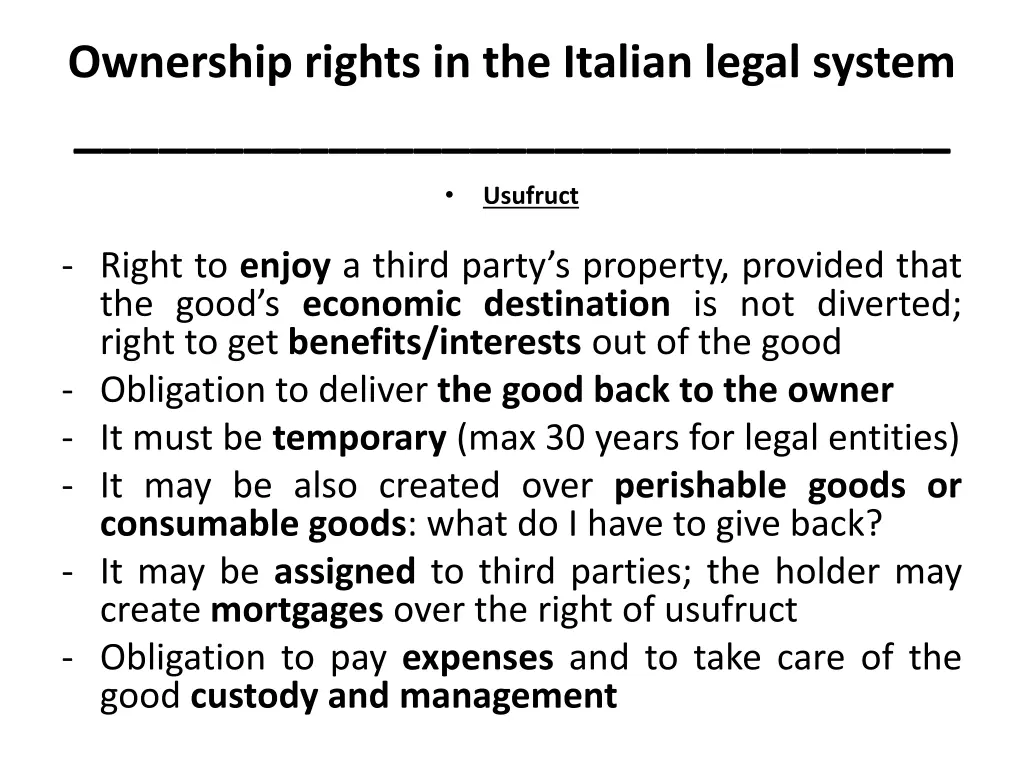 Ownership rights in the Italian legal system

• Usufruct

- Right to enjoy a third party's property, provided that the good's economic destination is not diverted; right to get benefits/interests out of the good
- Obligation to deliver the good back to the owner
- It must be temporary (max 30 years for legal entities)
- It may be also created over perishable goods or consumable goods: what do I have to give back?
- It may be assigned to third parties; the holder may create mortgages over the right of usufruct
- Obligation to pay expenses and to take care of the good custody and management